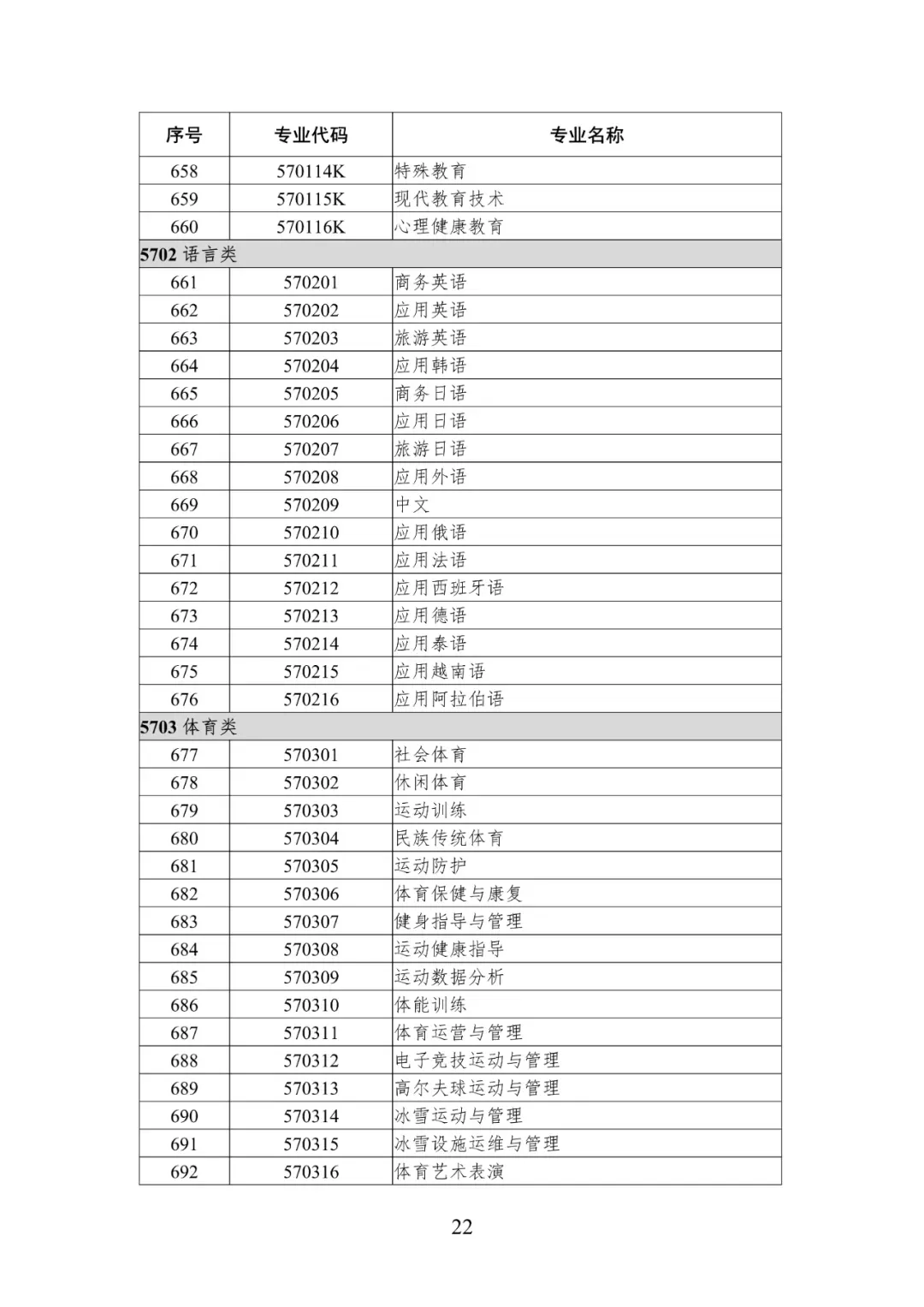 | 序号 | 专业代码 | 专业名称 |
|---|---|---|
| 658 | 570114K | 特殊教育 |
| 659 | 570115K | 现代教育技术 |
| 660 | 570116K | 心理健康教育 |
| 5702 语言类 | | |
| 661 | 570201 | 商务英语 |
| 662 | 570202 | 应用英语 |
| 663 | 570203 | 旅游英语 |
| 664 | 570204 | 应用韩语 |
| 665 | 570205 | 商务日语 |
| 666 | 570206 | 应用日语 |
| 667 | 570207 | 旅游日语 |
| 668 | 570208 | 应用外语 |
| 669 | 570209 | 中文 |
| 670 | 570210 | 应用俄语 |
| 671 | 570211 | 应用法语 |
| 672 | 570212 | 应用西班牙语 |
| 673 | 570213 | 应用德语 |
| 674 | 570214 | 应用泰语 |
| 675 | 570215 | 应用越南语 |
| 676 | 570216 | 应用阿拉伯语 |
| 5703 体育类 | | |
| 677 | 570301 | 社会体育 |
| 678 | 570302 | 休闲体育 |
| 679 | 570303 | 运动训练 |
| 680 | 570304 | 民族传统体育 |
| 681 | 570305 | 运动防护 |
| 682 | 570306 | 体育保健与康复 |
| 683 | 570307 | 健身指导与管理 |
| 684 | 570308 | 运动健康指导 |
| 685 | 570309 | 运动数据分析 |
| 686 | 570310 | 体能训练 |
| 687 | 570311 | 体育运营与管理 |
| 688 | 570312 | 电子竞技运动与管理 |
| 689 | 570313 | 高尔夫球运动与管理 |
| 690 | 570314 | 冰雪运动与管理 |
| 691 | 570315 | 冰雪设施运维与管理 |
| 692 | 570316 | 体育艺术表演 |

22